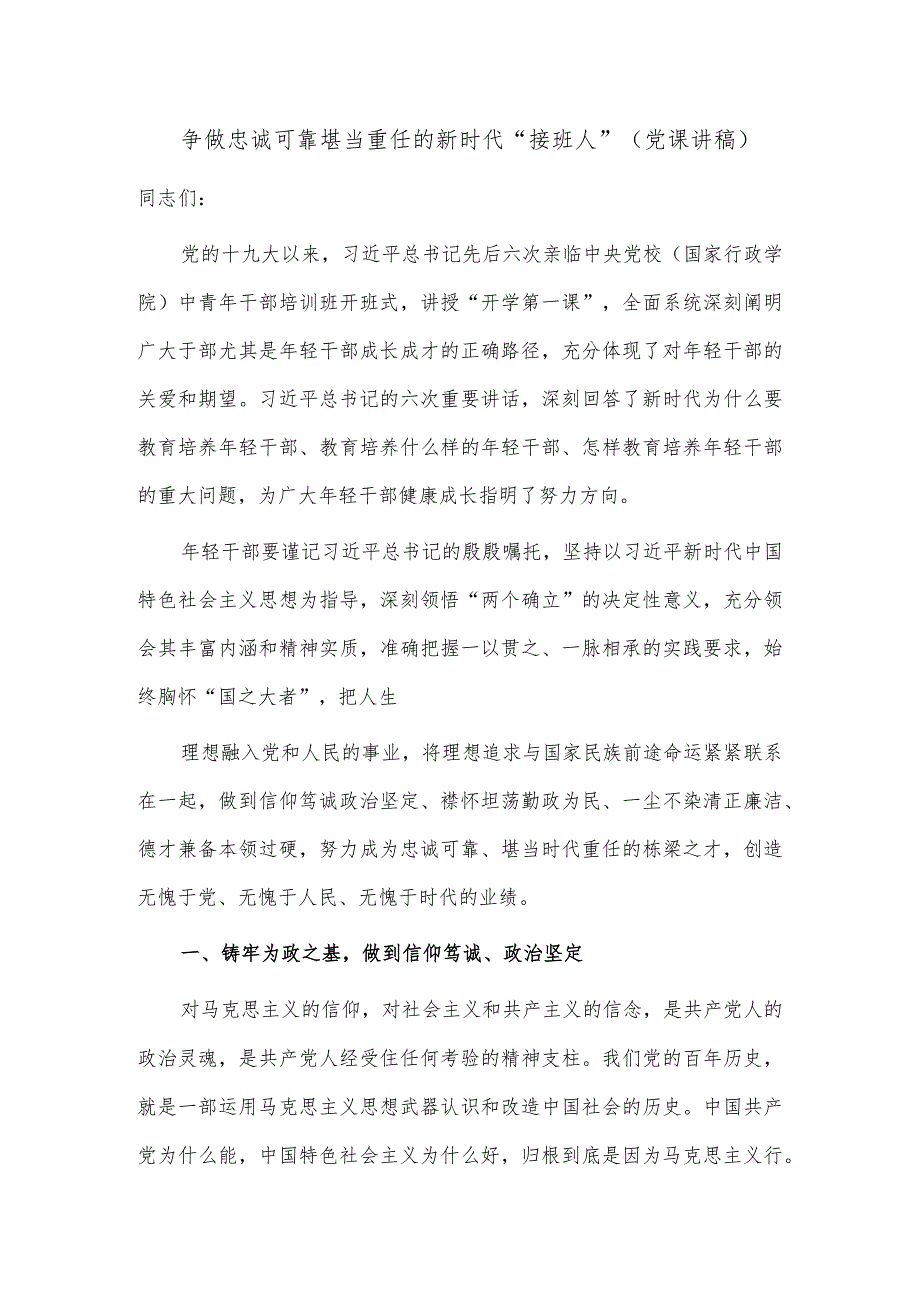 争做忠诚可靠堪当重任的新时代“接班人”（党课讲稿）

同志们：

党的十九大以来，习近平总书记先后六次亲临中央党校（国家行政学院）中青年干部培训班开班式，讲授“开学第一课”，全面系统深刻阐明广大于部尤其是年轻干部成长成才的正确路径，充分体现了对年轻干部的关爱和期望。习近平总书记的六次重要讲话，深刻回答了新时代为什么要教育培养年轻干部、教育培养什么样的年轻干部、怎样教育培养年轻干部的重大问题，为广大年轻干部健康成长指明了努力方向。

年轻干部要谨记习近平总书记的殷殷嘱托，坚持以习近平新时代中国特色社会主义思想为指导，深刻领悟“两个确立”的决定性意义，充分领会其丰富内涵和精神实质，准确把握一以贯之、一脉相承的实践要求，始终胸怀“国之大者”，把人生

理想融入党和人民的事业，将理想追求与国家民族前途命运紧紧联系在一起，做到信仰笃诚政治坚定、襟怀坦荡勤政为民、一尘不染清正廉洁、德才兼备本领过硬，努力成为忠诚可靠、堪当时代重任的栋梁之才，创造无愧于党、无愧于人民、无愧于时代的业绩。

一、铸牢为政之基，做到信仰笃诚、政治坚定

对马克思主义的信仰，对社会主义和共产主义的信念，是共产党人的政治灵魂，是共产党人经受住任何考验的精神支柱。我们党的百年历史，就是一部运用马克思主义思想武器认识和改造中国社会的历史。中国共产党为什么能，中国特色社会主义为什么好，归根到底是因为马克思主义行。